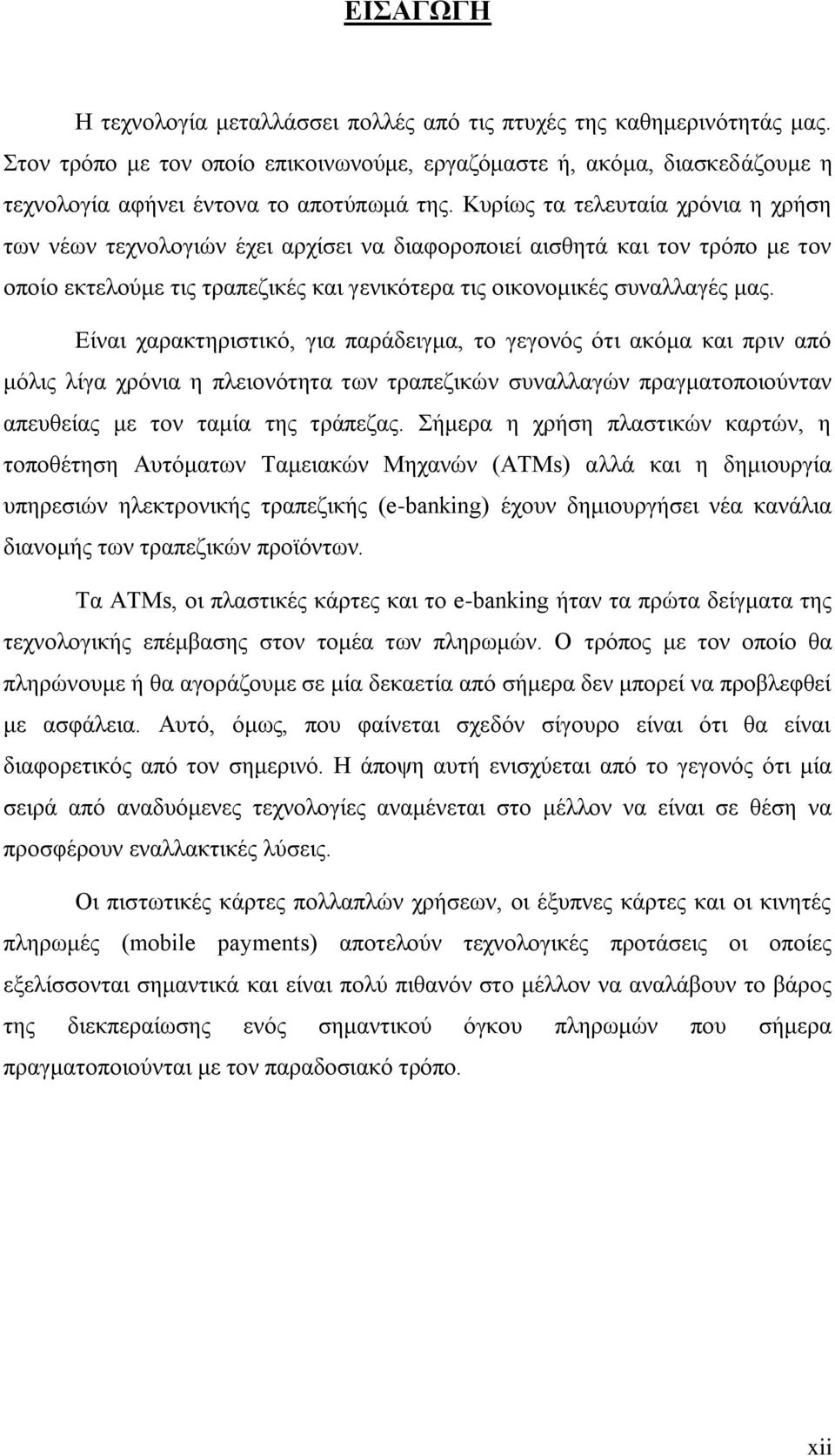 ΕΙΣΑΓΩΓΗ

Η τεχνολογία μεταλλάσσει πολλές από τις πτυχές της καθημερινότητάς μας. Στον τρόπο με τον οποίο επικοινωνούμε, εργαζόμαστε ή, ακόμα, διασκεδάζουμε η τεχνολογία αφήνει έντονα το αποτύπωμά της. Κυρίως τα τελευταία χρόνια η χρήση των νέων τεχνολογιών έχει αρχίσει να διαφοροποιεί αισθητά και τον τρόπο με τον οποίο εκτελούμε τις τραπεζικές και γενικότερα τις οικονομικές συναλλαγές μας.

Είναι χαρακτηριστικό, για παράδειγμα, το γεγονός ότι ακόμα και πριν από μόλις λίγα χρόνια η πλειονότητα των τραπεζικών συναλλαγών πραγματοποιούνταν απευθείας με τον ταμία της τράπεζας. Σήμερα η χρήση πλαστικών καρτών, η τοποθέτηση Αυτόματων Ταμειακών Μηχανών (ATMs) αλλά και η δημιουργία υπηρεσιών ηλεκτρονικής τραπεζικής (e-banking) έχουν δημιουργήσει νέα κανάλια διανομής των τραπεζικών προϊόντων.

Τα ATMs, οι πλαστικές κάρτες και το e-banking ήταν τα πρώτα δείγματα της τεχνολογικής επέμβασης στον τομέα των πληρωμών. Ο τρόπος με τον οποίο θα πληρώνουμε ή θα αγοράζουμε σε μία δεκαετία από σήμερα δεν μπορεί να προβλεφθεί με ασφάλεια. Αυτό, όμως, που φαίνεται σχεδόν σίγουρο είναι ότι θα είναι διαφορετικός από τον σημερινό. Η άποψη αυτή ενισχύεται από το γεγονός ότι μία σειρά από αναδυόμενες τεχνολογίες αναμένεται στο μέλλον να είναι σε θέση να προσφέρουν εναλλακτικές λύσεις.

Οι πιστωτικές κάρτες πολλαπλών χρήσεων, οι έξυπνες κάρτες και οι κινητές πληρωμές (mobile payments) αποτελούν τεχνολογικές προτάσεις οι οποίες εξελίσσονται σημαντικά και είναι πολύ πιθανόν στο μέλλον να αναλάβουν το βάρος της διεκπεραίωσης ενός σημαντικού όγκου πληρωμών που σήμερα πραγματοποιούνται με τον παραδοσιακό τρόπο.

xii